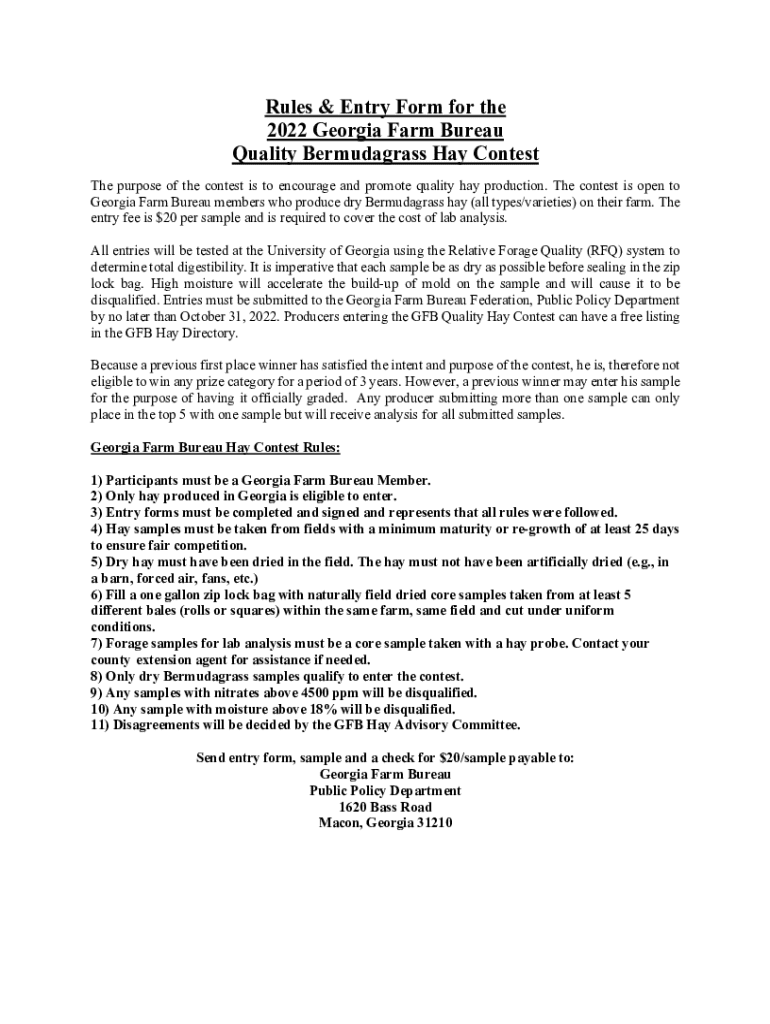 Rules & Entry Form for the
2022 Georgia Farm Bureau
Quality Bermudagrass Hay Contest

The purpose of the contest is to encourage and promote quality hay production. The contest is open to Georgia Farm Bureau members who produce dry Bermudagrass hay (all types/varieties) on their farm. The entry fee is $20 per sample and is required to cover the cost of lab analysis.

All entries will be tested at the University of Georgia using the Relative Forage Quality (RFQ) system to determine total digestibility. It is imperative that each sample be as dry as possible before sealing in the zip lock bag. High moisture will accelerate the build-up of mold on the sample and will cause it to be disqualified. Entries must be submitted to the Georgia Farm Bureau Federation, Public Policy Department by no later than October 31, 2022. Producers entering the GFB Quality Hay Contest can have a free listing in the GFB Hay Directory.

Because a previous first place winner has satisfied the intent and purpose of the contest, he is, therefore not eligible to win any prize category for a period of 3 years. However, a previous winner may enter his sample for the purpose of having it officially graded. Any producer submitting more than one sample can only place in the top 5 with one sample but will receive analysis for all submitted samples.

Georgia Farm Bureau Hay Contest Rules:

1) Participants must be a Georgia Farm Bureau Member.
2) Only hay produced in Georgia is eligible to enter.
3) Entry forms must be completed and signed and represents that all rules were followed.
4) Hay samples must be taken from fields with a minimum maturity or re-growth of at least 25 days to ensure fair competition.
5) Dry hay must have been dried in the field. The hay must not have been artificially dried (e.g., in a barn, forced air, fans, etc.)
6) Fill a one gallon zip lock bag with naturally field dried core samples taken from at least 5 different bales (rolls or squares) within the same farm, same field and cut under uniform conditions.
7) Forage samples for lab analysis must be a core sample taken with a hay probe. Contact your county extension agent for assistance if needed.
8) Only dry Bermudagrass samples qualify to enter the contest.
9) Any samples with nitrates above 4500 ppm will be disqualified.
10) Any sample with moisture above 18% will be disqualified.
11) Disagreements will be decided by the GFB Hay Advisory Committee.

Send entry form, sample and a check for $20/sample payable to:
Georgia Farm Bureau
Public Policy Department
1620 Bass Road
Macon, Georgia 31210